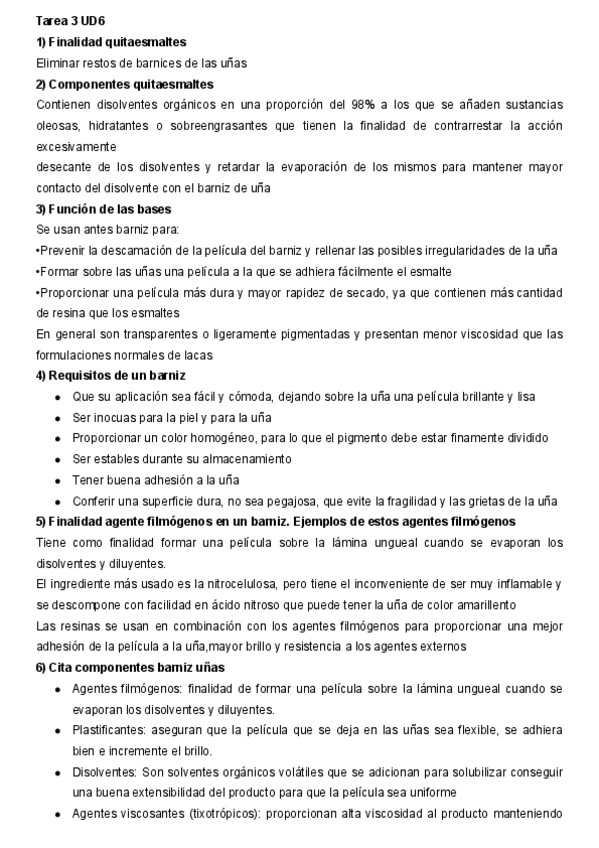 Tarea 3 UD6
1) Finalidad quitaesmaltes
Eliminar restos de barnices de las uñas
2) Componentes quitaesmaltes
Contienen disolventes orgánicos en una proporción del 98% a los que se añaden sustancias oleosas, hidratantes o sobreengrasantes que tienen la finalidad de contrarrestar la acción excesivamente
desecante de los disolventes y retardar la evaporación de los mismos para mantener mayor contacto del disolvente con el barniz de uña
3) Función de las bases
Se usan antes barniz para:
•Prevenir la descamación de la película del barniz y rellenar las posibles irregularidades de la uña
•Formar sobre las uñas una película a la que se adhiera fácilmente el esmalte
•Proporcionar una película más dura y mayor rapidez de secado, ya que contienen más cantidad de resina que los esmaltes
En general son transparentes o ligeramente pigmentadas y presentan menor viscosidad que las formulaciones normales de lacas
4) Requisitos de un barniz
• Que su aplicación sea fácil y cómoda, dejando sobre la uña una película brillante y lisa
• Ser inocuas para la piel y para la uña
• Proporcionar un color homogéneo, para lo que el pigmento debe estar finamente dividido
• Ser estables durante su almacenamiento
• Tener buena adhesión a la uña
• Conferir una superficie dura, no sea pegajosa, que evite la fragilidad y las grietas de la uña
5) Finalidad agente filmógenos en un barniz. Ejemplos de estos agentes filmógenos
Tiene como finalidad formar una película sobre la lámina ungueal cuando se evaporan los disolventes y diluyentes.
El ingrediente más usado es la nitrocelulosa, pero tiene el inconveniente de ser muy inflamable y se descompone con facilidad en ácido nitroso que puede tener la uña de color amarillento
Las resinas se usan en combinación con los agentes filmógenos para proporcionar una mejor adhesión de la película a la uña,mayor brillo y resistencia a los agentes externos
6) Cita componentes barniz uñas
• Agentes filmógenos: finalidad de formar una película sobre la lámina ungueal cuando se evaporan los disolventes y diluyentes.
• Plastificantes: aseguran que la película que se deja en las uñas sea flexible, se adhiera bien e incremente el brillo.
• Disolventes: Son solventes orgánicos volátiles que se adicionan para solubilizar conseguir una buena extensibilidad del producto para que la película sea uniforme
• Agentes viscosantes (tixotrópicos): proporcionan alta viscosidad al producto manteniendo